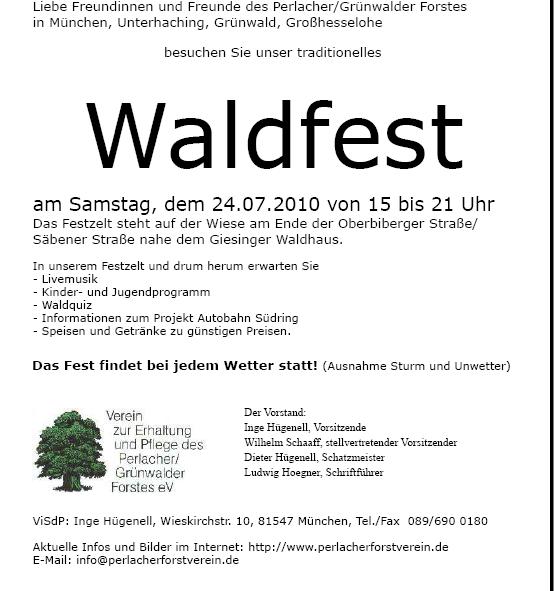 Liebe Freundinnen und Freunde des Perlacher/Grünwalder Forstes in München, Unterhaching, Grünwald, Großhesselohe

besuchen Sie unser traditionelles

Waldfest

am Samstag, dem 24.07.2010 von 15 bis 21 Uhr
Das Festzelt steht auf der Wiese am Ende der Oberbiberger Straße/ Säbener Straße nahe dem Giesinger Waldhaus.

In unserem Festzelt und drum herum erwarten Sie
- Livemusik
- Kinder- und Jugendprogramm
- Waldquiz
- Informationen zum Projekt Autobahn Südring
- Speisen und Getränke zu günstigen Preisen.

Das Fest findet bei jedem Wetter statt! (Ausnahme Sturm und Unwetter)

Verein zur Erhaltung und Pflege des Perlacher/ Grünwalder Forstes eV

Der Vorstand:
Inge Hügenell, Vorsitzende
Wilhelm Schaaff, stellvertretender Vorsitzender
Dieter Hügenell, Schatzmeister
Ludwig Hoegner, Schriftführer

ViSdP: Inge Hügenell, Wieskirchstr. 10, 81547 München, Tel./Fax 089/690 0180

Aktuelle Infos und Bilder im Internet: http://www.perlacherforstverein.de
E-Mail: info@perlacherforstverein.de